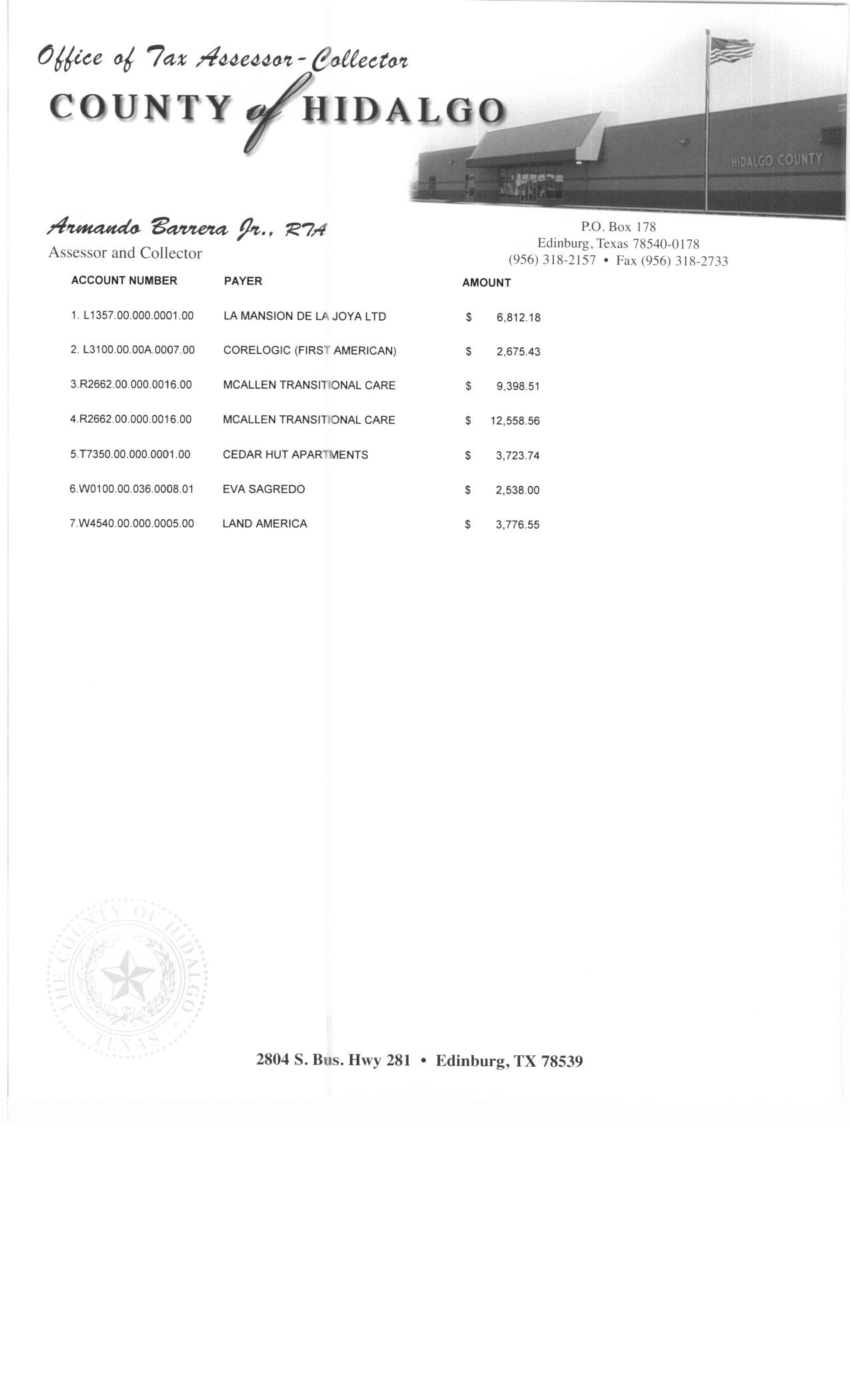 Office of Tax Assessor-Collector
COUNTY of HIDALGO

HIDALGO COUNTY

Armando Barrera Jr., RTA
Assessor and Collector

P.O. Box 178
Edinburg, Texas 78540-0178
(956) 318-2157 • Fax (956) 318-2733

| ACCOUNT NUMBER | PAYER | AMOUNT |
|---|---|---|
| 1. L1357.00.000.0001.00 | LA MANSION DE LA JOYA LTD | $ 6,812.18 |
| 2. L3100.00.00A.0007.00 | CORELOGIC (FIRST AMERICAN) | $ 2,675.43 |
| 3.R2662.00.000.0016.00 | MCALLEN TRANSITIONAL CARE | $ 9,398.51 |
| 4.R2662.00.000.0016.00 | MCALLEN TRANSITIONAL CARE | $ 12,558.56 |
| 5.T7350.00.000.0001.00 | CEDAR HUT APARTMENTS | $ 3,723.74 |
| 6.W0100.00.036.0008.01 | EVA SAGREDO | $ 2,538.00 |
| 7.W4540.00.000.0005.00 | LAND AMERICA | $ 3,776.55 |

THE COUNTY OF HIDALGO
TEXAS

2804 S. Bus. Hwy 281 • Edinburg, TX 78539